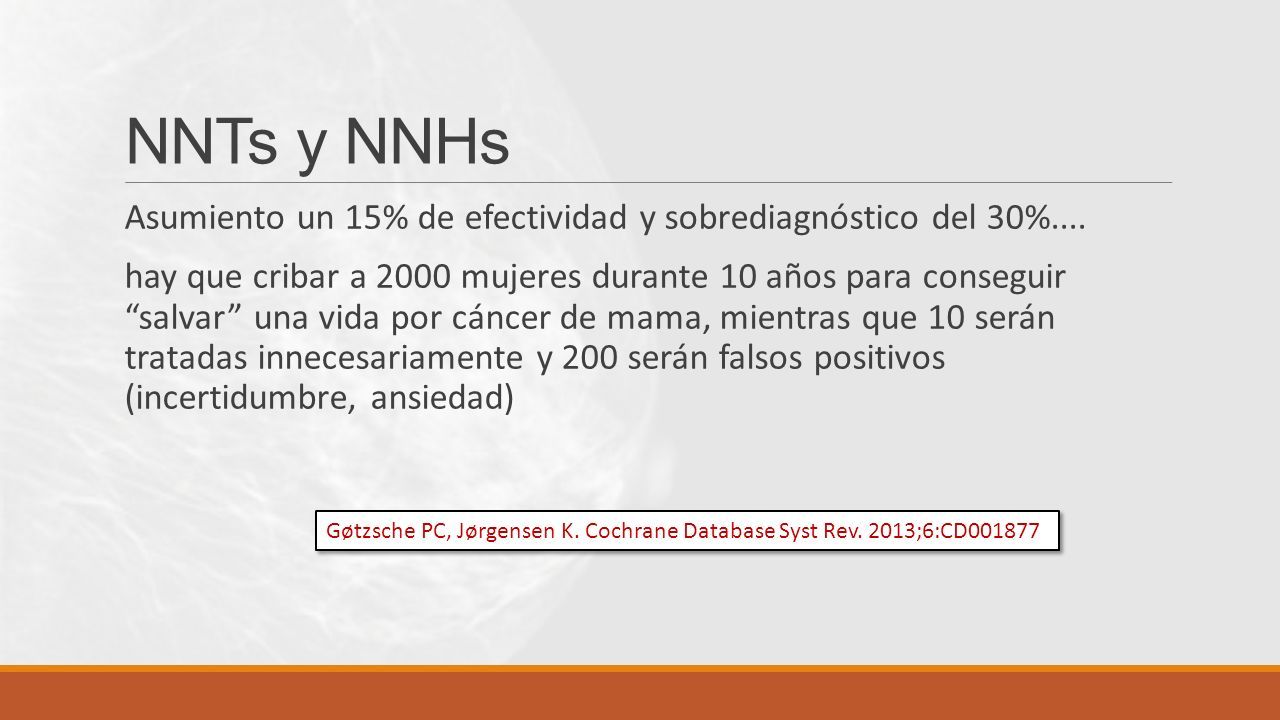 NNTs y NNHs

Asumiento un 15% de efectividad y sobrediagnóstico del 30%....

hay que cribar a 2000 mujeres durante 10 años para conseguir “salvar” una vida por cáncer de mama, mientras que 10 serán tratadas innecesariamente y 200 serán falsos positivos (incertidumbre, ansiedad)

Gøtzsche PC, Jørgensen K. Cochrane Database Syst Rev. 2013;6:CD001877